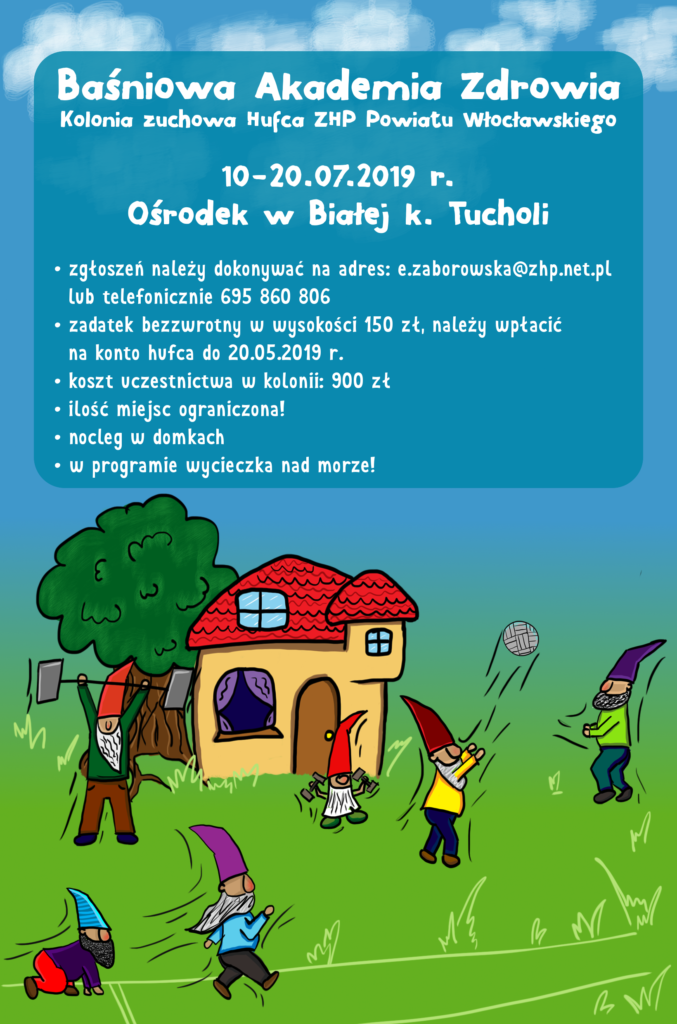 Baśniowa Akademia Zdrowia
Kolonia zuchowa Hufca ZHP Powiatu Włocławskiego

10-20.07.2019 r.
Ośrodek w Białej k. Tucholi

• zgłoszeń należy dokonywać na adres: e.zaborowska@zhp.net.pl lub telefonicznie 695 860 806
• zadatek bezzwrotny w wysokości 150 zł, należy wpłacić na konto hufca do 20.05.2019 r.
• koszt uczestnictwa w kolonii: 900 zł
• ilość miejsc ograniczona!
• nocleg w domkach
• w programie wycieczka nad morze!